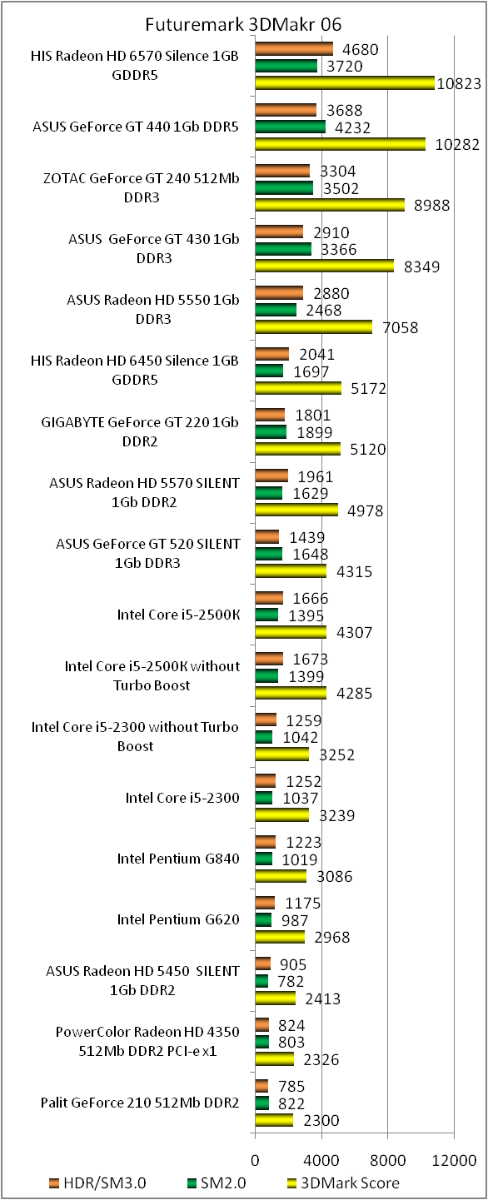 Futuremark 3DMakr 06

HIS Radeon HD 6570 Silence 1GB GDDR5
4680
3720
10823

ASUS GeForce GT 440 1Gb DDR5
3688
4232
10282

ZOTAC GeForce GT 240 512Mb DDR3
3304
3502
8988

ASUS GeForce GT 430 1Gb DDR3
2910
3366
8349

ASUS Radeon HD 5550 1Gb DDR3
2880
2468
7058

HIS Radeon HD 6450 Silence 1GB GDDR5
2041
1697
5172

GIGABYTE GeForce GT 220 1Gb DDR2
1801
1899
5120

ASUS Radeon HD 5570 SILENT 1Gb DDR2
1961
1629
4978

ASUS GeForce GT 520 SILENT 1Gb DDR3
1439
1648
4315

Intel Core i5-2500K
1666
1395
4307

Intel Core i5-2500K without Turbo Boost
1673
1399
4285

Intel Core i5-2300 without Turbo Boost
1259
1042
3252

Intel Core i5-2300
1252
1037
3239

Intel Pentium G840
1223
1019
3086

Intel Pentium G620
1175
987
2968

ASUS Radeon HD 5450 SILENT 1Gb DDR2
905
782
2413

PowerColor Radeon HD 4350 512Mb DDR2 PCI-e x1
824
803
2326

Palit GeForce 210 512Mb DDR2
785
822
2300

0
4000
8000
12000

HDR/SM3.0
SM2.0
3DMark Score